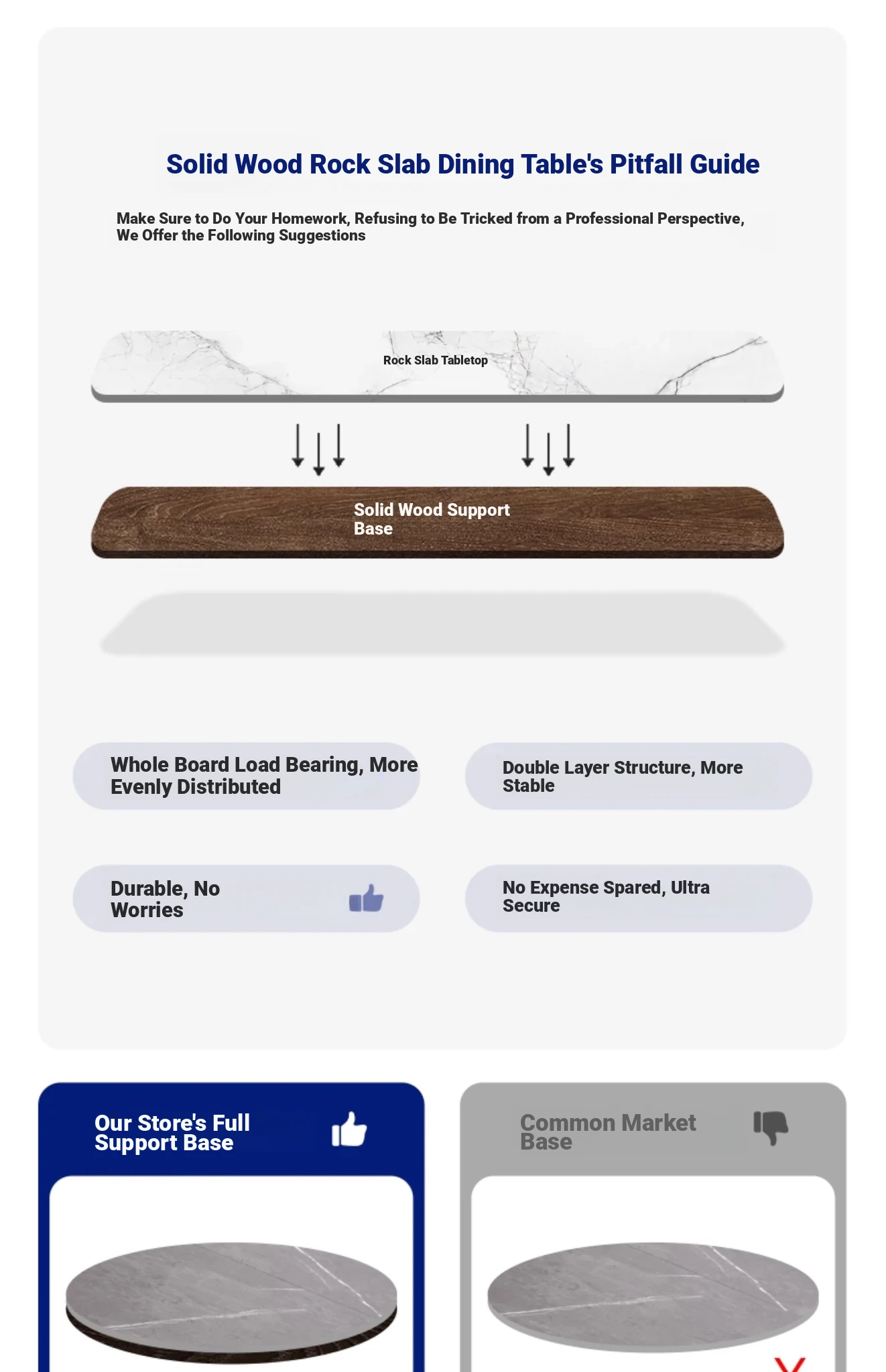 Solid Wood Rock Slab Dining Table's Pitfall Guide

Make Sure to Do Your Homework, Refusing to Be Tricked from a Professional Perspective, We Offer the Following Suggestions

Rock Slab Tabletop

Solid Wood Support Base

Whole Board Load Bearing, More Evenly Distributed

Double Layer Structure, More Stable

Durable, No Worries

No Expense Spared, Ultra Secure

Our Store's Full Support Base

Common Market Base